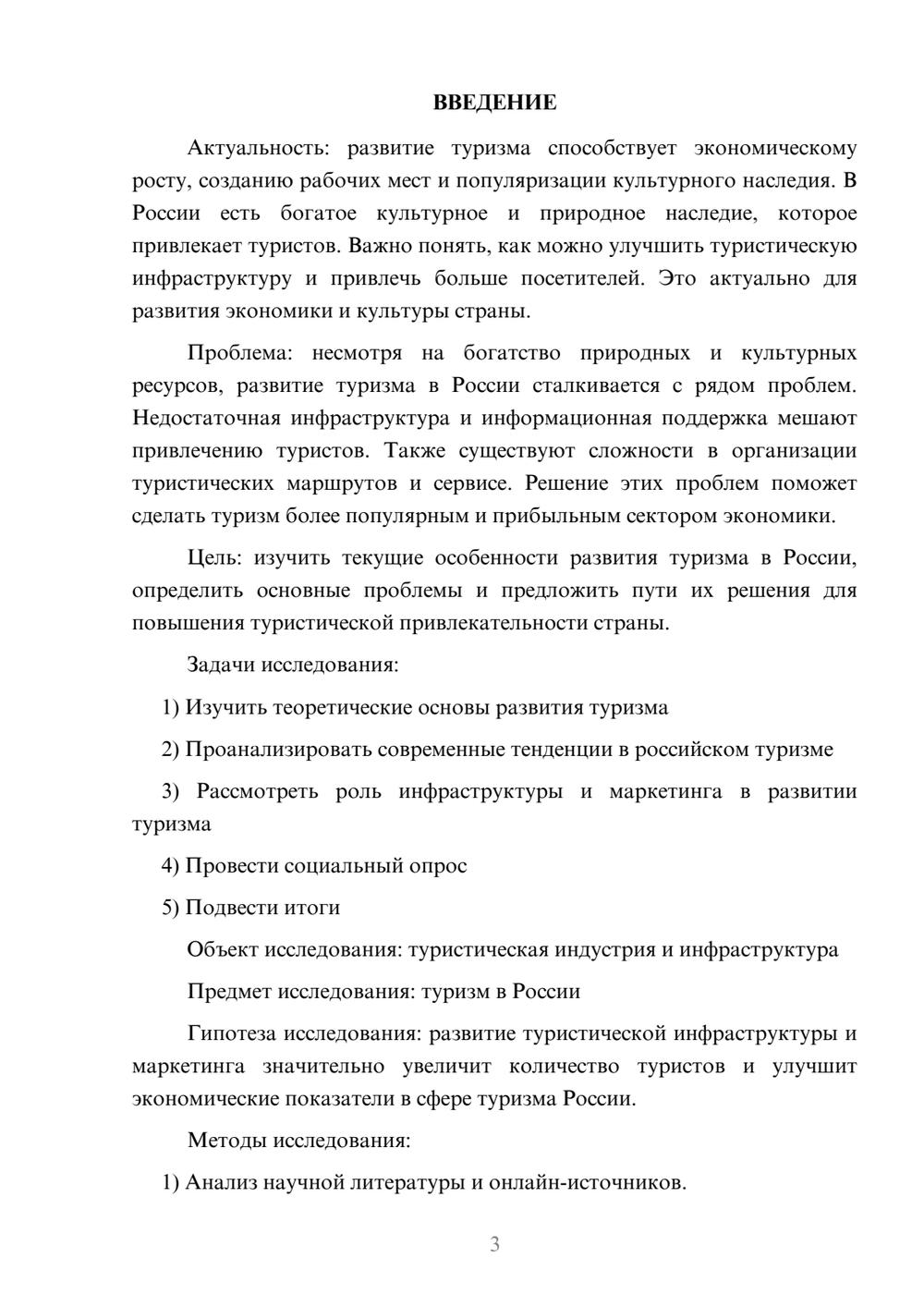 ВВЕДЕНИЕ

Актуальность: развитие туризма способствует экономическому росту, созданию рабочих мест и популяризации культурного наследия. В России есть богатое культурное и природное наследие, которое привлекает туристов. Важно понять, как можно улучшить туристическую инфраструктуру и привлечь больше посетителей. Это актуально для развития экономики и культуры страны.

Проблема: несмотря на богатство природных и культурных ресурсов, развитие туризма в России сталкивается с рядом проблем. Недостаточная инфраструктура и информационная поддержка мешают привлечению туристов. Также существуют сложности в организации туристических маршрутов и сервисе. Решение этих проблем поможет сделать туризм более популярным и прибыльным сектором экономики.

Цель: изучить текущие особенности развития туризма в России, определить основные проблемы и предложить пути их решения для повышения туристической привлекательности страны.

Задачи исследования:

1) Изучить теоретические основы развития туризма

2) Проанализировать современные тенденции в российском туризме

3) Рассмотреть роль инфраструктуры и маркетинга в развитии туризма

4) Провести социальный опрос

5) Подвести итоги

Объект исследования: туристическая индустрия и инфраструктура

Предмет исследования: туризм в России

Гипотеза исследования: развитие туристической инфраструктуры и маркетинга значительно увеличит количество туристов и улучшит экономические показатели в сфере туризма России.

Методы исследования:

1) Анализ научной литературы и онлайн-источников.

3